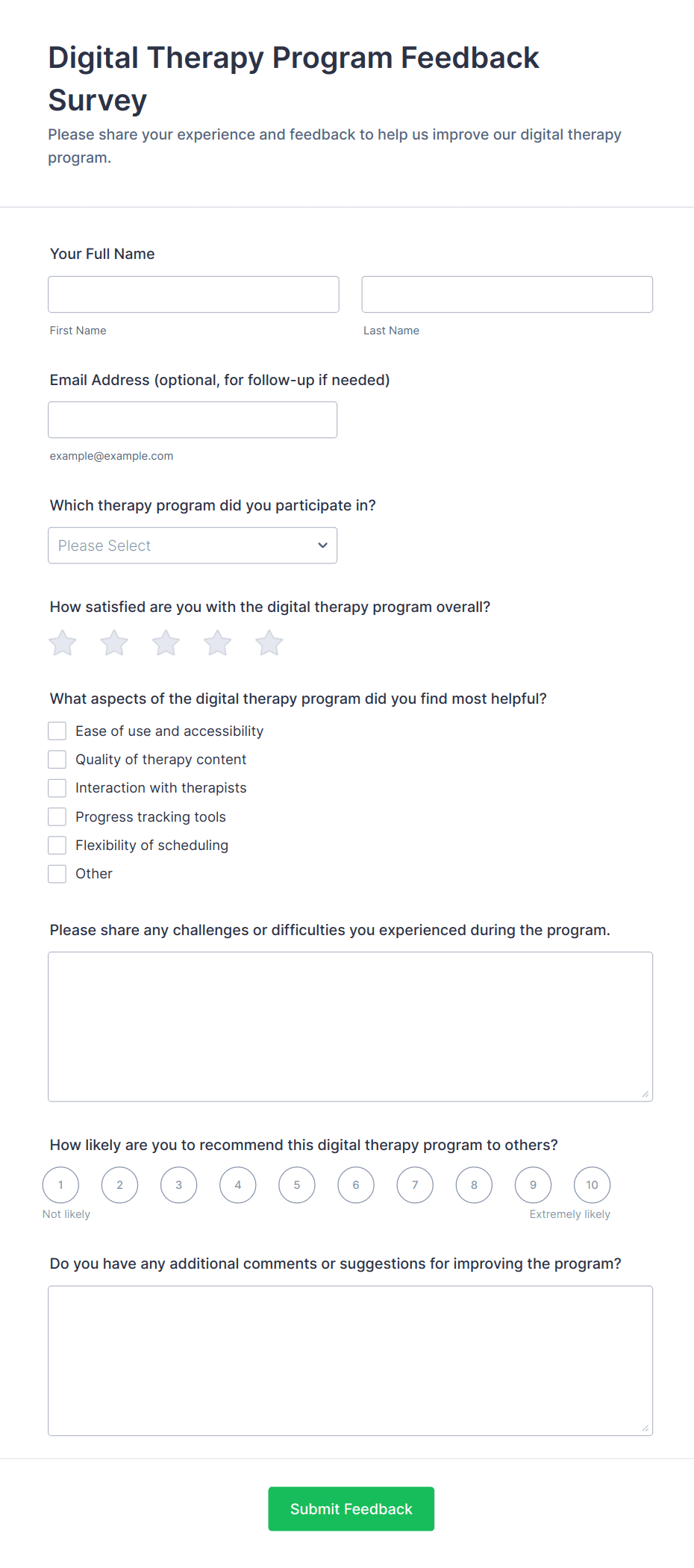 Digital Therapy Program Feedback Survey

Please share your experience and feedback to help us improve our digital therapy program.

Your Full Name

First Name

Last Name

Email Address (optional, for follow-up if needed)

example@example.com

Which therapy program did you participate in?

Please Select

How satisfied are you with the digital therapy program overall?

What aspects of the digital therapy program did you find most helpful?

Ease of use and accessibility
Quality of therapy content
Interaction with therapists
Progress tracking tools
Flexibility of scheduling
Other

Please share any challenges or difficulties you experienced during the program.

How likely are you to recommend this digital therapy program to others?

1 2 3 4 5 6 7 8 9 10

Not likely

Extremely likely

Do you have any additional comments or suggestions for improving the program?

Submit Feedback